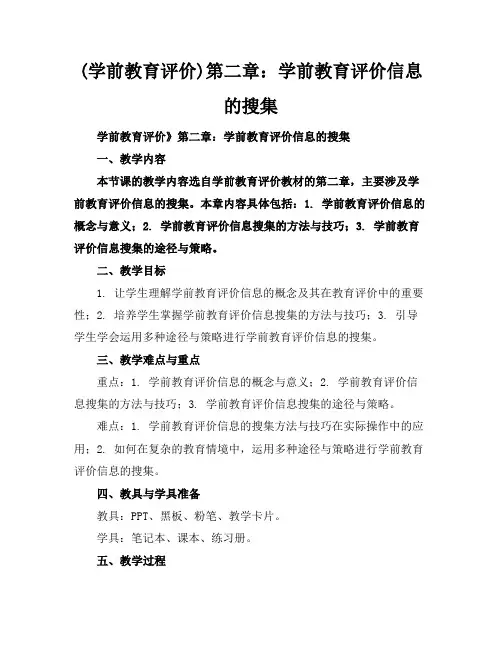 (学前教育评价)第二章：学前教育评价信息的搜集

学前教育评价》第二章：学前教育评价信息的搜集

一、教学内容

本节课的教学内容选自学前教育评价教材的第二章，主要涉及学前教育评价信息的搜集。本章内容具体包括：1. 学前教育评价信息的概念与意义；2. 学前教育评价信息搜集的方法与技巧；3. 学前教育评价信息搜集的途径与策略。

二、教学目标

1. 让学生理解学前教育评价信息的概念及其在教育评价中的重要性；2. 培养学生掌握学前教育评价信息搜集的方法与技巧；3. 引导学生学会运用多种途径与策略进行学前教育评价信息的搜集。

三、教学难点与重点

重点：1. 学前教育评价信息的概念与意义；2. 学前教育评价信息搜集的方法与技巧；3. 学前教育评价信息搜集的途径与策略。

难点：1. 学前教育评价信息的搜集方法与技巧在实际操作中的应用；2. 如何在复杂的教育情境中，运用多种途径与策略进行学前教育评价信息的搜集。

四、教具与学具准备

教具：PPT、黑板、粉笔、教学卡片。

学具：笔记本、课本、练习册。

五、教学过程